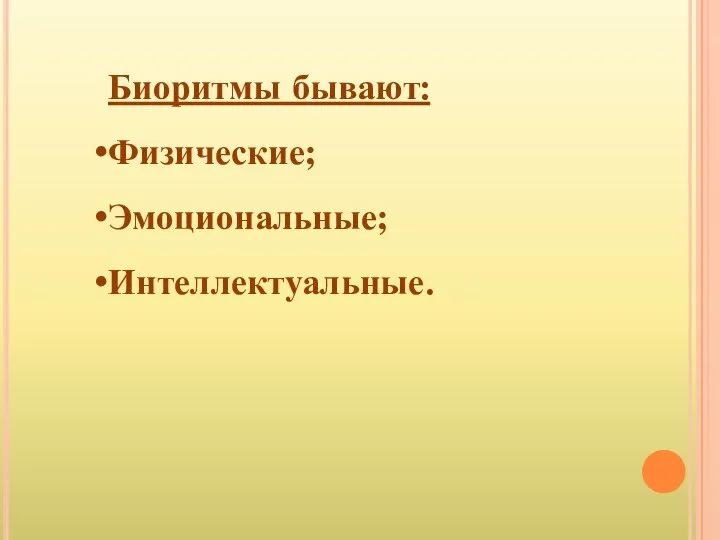 Биоритмы бывают:

•Физические;

•Эмоциональные;

•Интеллектуальные.